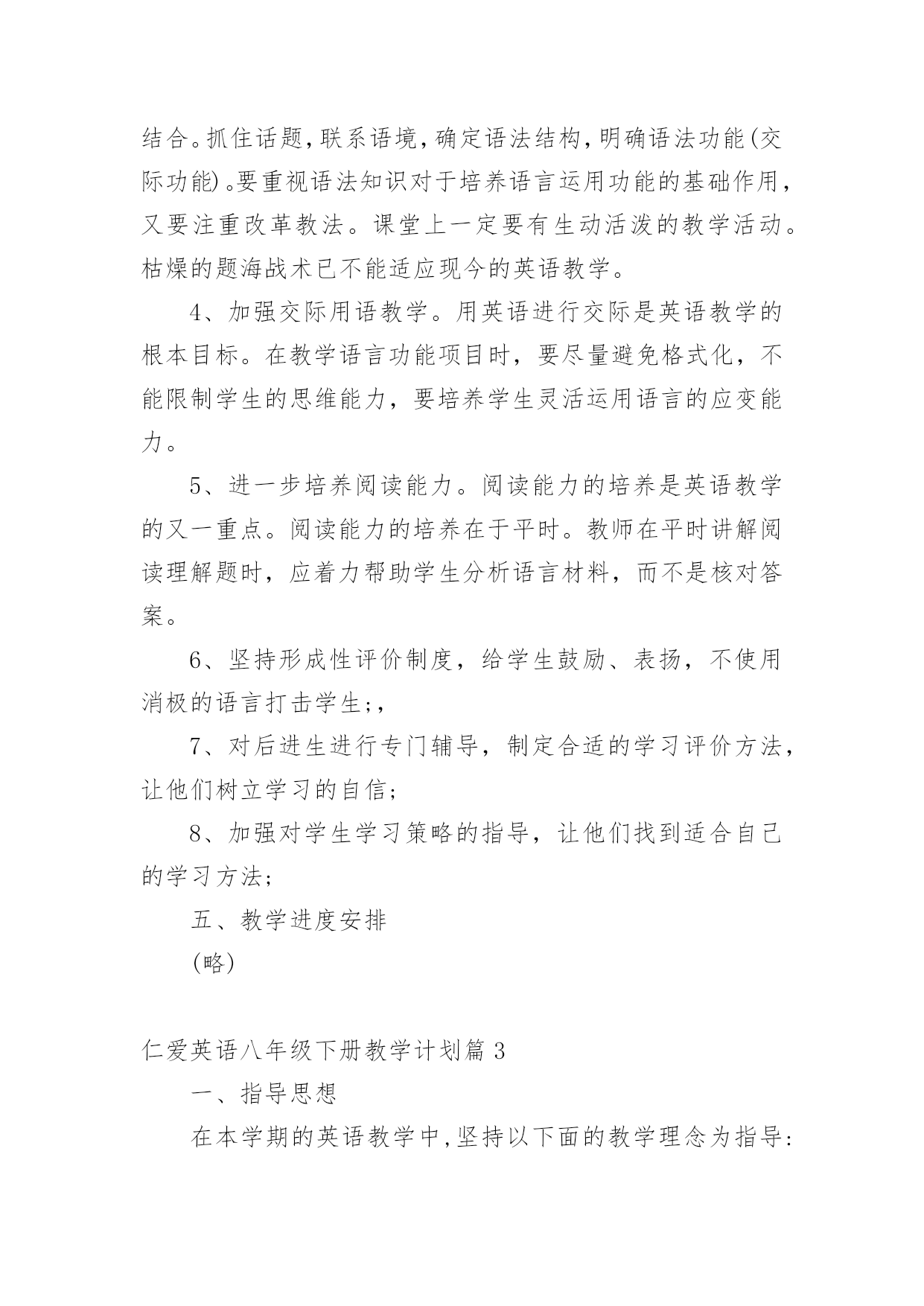 结合。抓住话题,联系语境,确定语法结构,明确语法功能(交际功能)。要重视语法知识对于培养语言运用功能的基础作用，又要注重改革教法。课堂上一定要有生动活泼的教学活动。枯燥的题海战术已不能适应现今的英语教学。

4、加强交际用语教学。用英语进行交际是英语教学的根本目标。在教学语言功能项目时，要尽量避免格式化，不能限制学生的思维能力，要培养学生灵活运用语言的应变能力。

5、进一步培养阅读能力。阅读能力的培养是英语教学的又一重点。阅读能力的培养在于平时。教师在平时讲解阅读理解题时，应着力帮助学生分析语言材料，而不是核对答案。

6、坚持形成性评价制度，给学生鼓励、表扬，不使用消极的语言打击学生;,

7、对后进生进行专门辅导，制定合适的学习评价方法，让他们树立学习的自信;

8、加强对学生学习策略的指导，让他们找到适合自己的学习方法;

五、教学进度安排

(略)

仁爱英语八年级下册教学计划篇 3

一、指导思想

在本学期的英语教学中,坚持以下面的教学理念为指导: